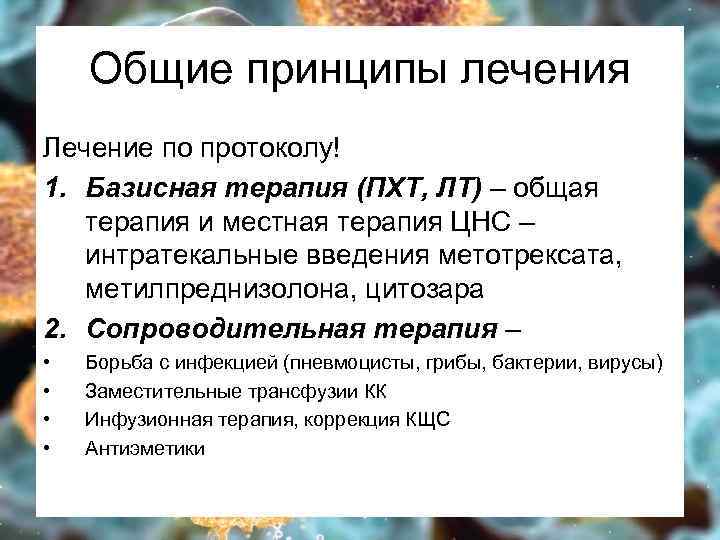 Общие принципы лечения

Лечение по протоколу!

1. Базисная терапия (ПХТ, ЛТ) – общая терапия и местная терапия ЦНС – интратекальные введения метотрексата, метилпреднизолона, цитозара

2. Сопроводительная терапия –

• Борьба с инфекцией (пневмоцисты, грибы, бактерии, вирусы)
• Заместительные трансфузии КК
• Инфузионная терапия, коррекция КЩС
• Антиэметики